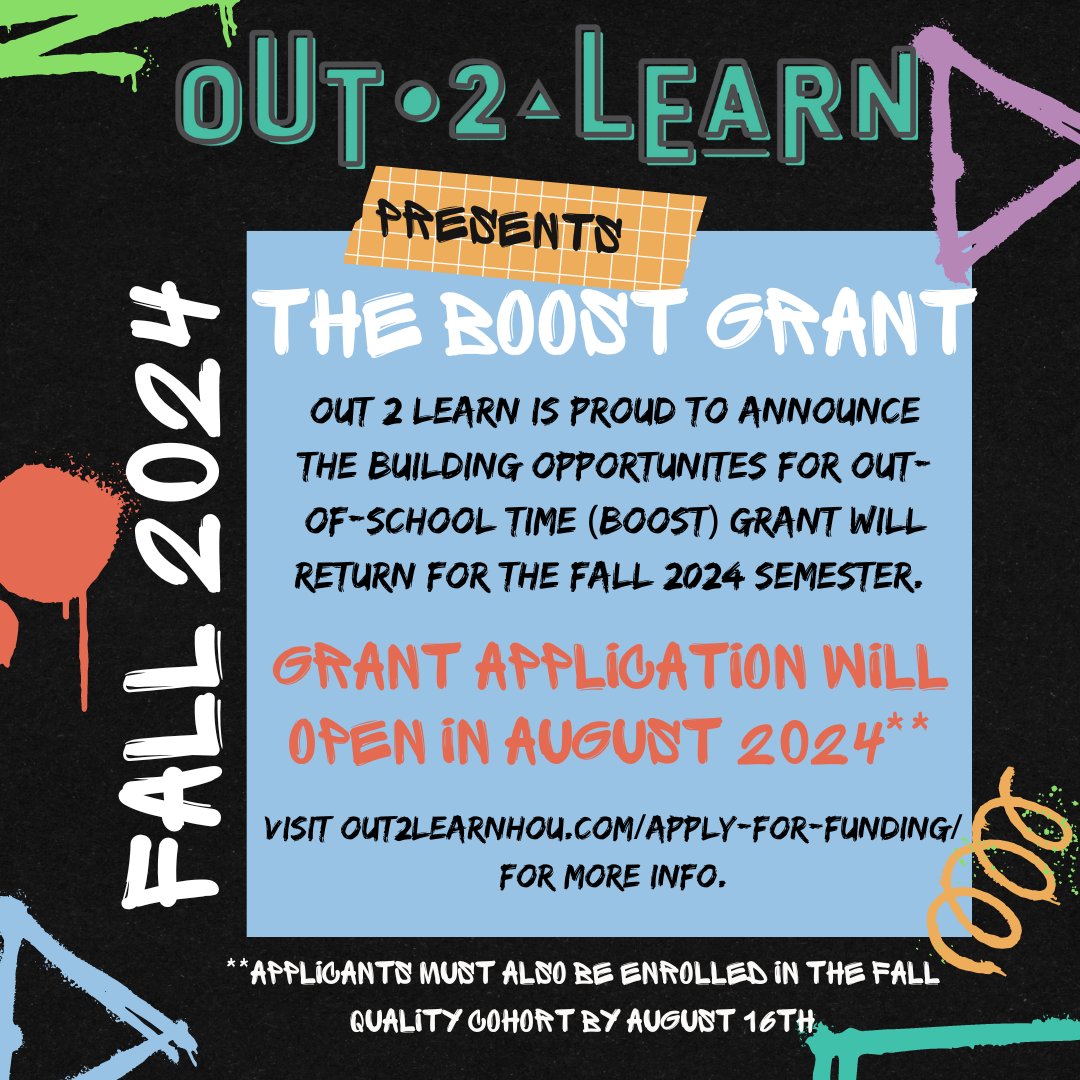 OUT•2▲LEARN

PRESENTS

FALL 2024

THE BOOST GRANT

OUT 2 LEARN IS PROUD TO ANNOUNCE THE BUILDING OPPORTUNITES FOR OUT-OF-SCHOOL TIME (BOOST) GRANT WILL RETURN FOR THE FALL 2024 SEMESTER.

GRANT APPLICATION WILL OPEN IN AUGUST 2024**

VISIT OUT2LEARNHOU.COM/APPLY-FOR-FUNDING/ FOR MORE INFO.

**APPLICANTS MUST ALSO BE ENROLLED IN THE FALL QUALITY COHORT BY AUGUST 16TH